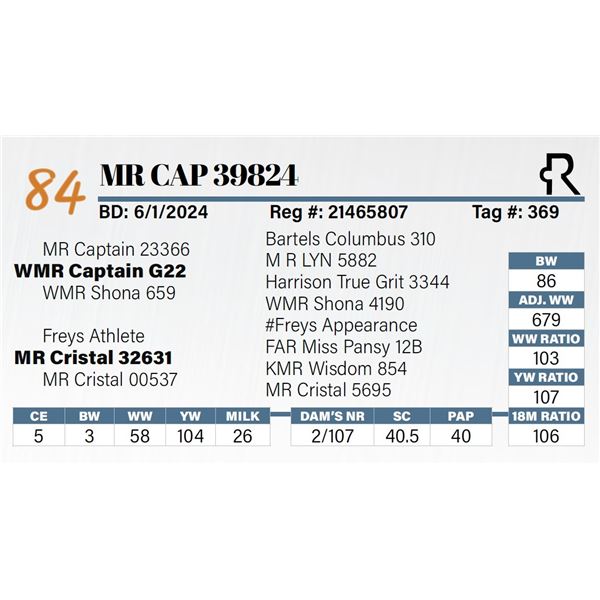 84 MR CAP 39824

BD: 6/1/2024 Reg #: 21465807 Tag #: 369

MR Captain 23366
WMR Captain G22
WMR Shona 659

Freys Athlete
MR Cristal 32631
MR Cristal 00537

Bartels Columbus 310
M R LYN 5882
Harrison True Grit 3344
WMR Shona 4190
#Freys Appearance
FAR Miss Pansy 12B
KMR Wisdom 854
MR Cristal 5695

| BW |
|---|
| 86 |
| ADJ. WW |
| 679 |
| WW RATIO |
| 103 |
| YW RATIO |
| 107 |
| 18M RATIO |
| 106 |

| CE | BW | WW | YW | MILK |
|---|---|---|---|---|
| 5 | 3 | 58 | 104 | 26 |

| DAM'S NR | SC | PAP |
|---|---|---|
| 2/107 | 40.5 | 40 |